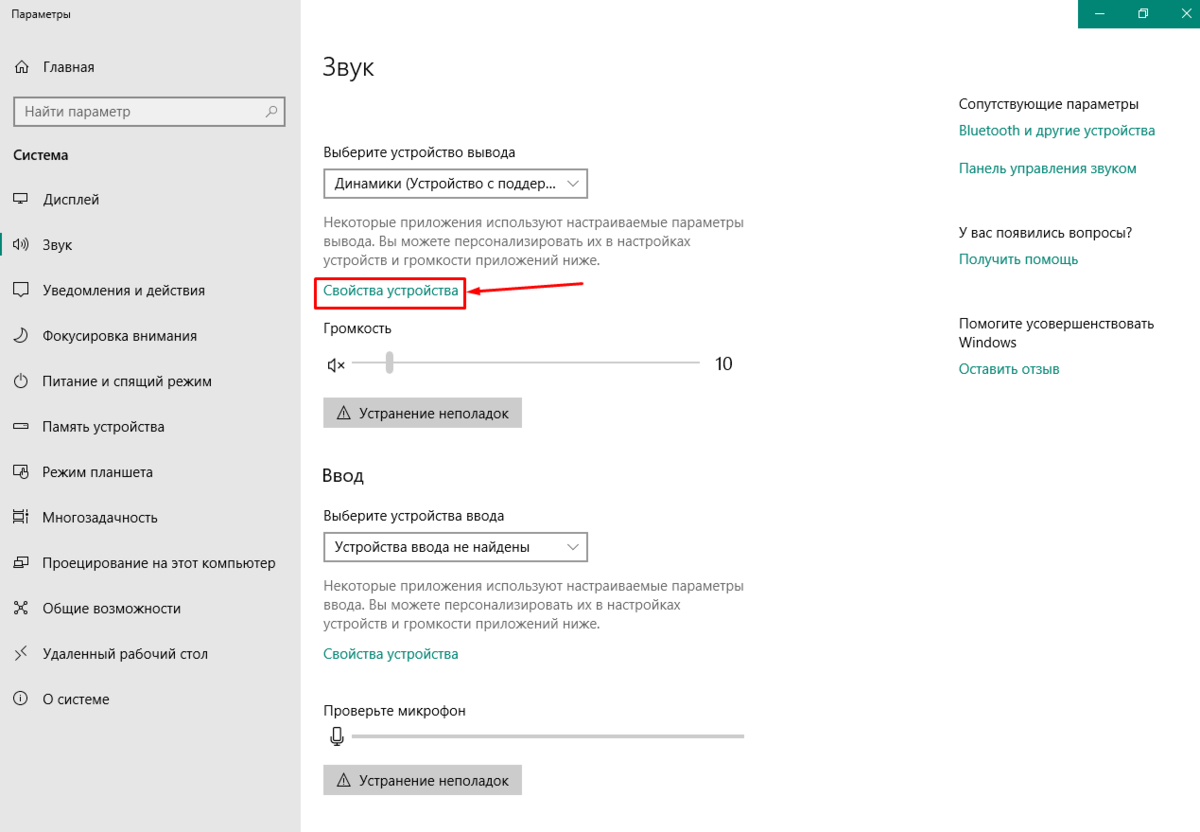 Параметры

Главная

Найти параметр

Система

Дисплей

Звук

Уведомления и действия

Фокусировка внимания

Питание и спящий режим

Память устройства

Режим планшета

Многозадачность

Проецирование на этот компьютер

Общие возможности

Удаленный рабочий стол

О системе

Звук

Выберите устройство вывода

Динамики (Устройство с поддер...

Некоторые приложения используют настраиваемые параметры вывода. Вы можете персонализировать их в настройках устройств и громкости приложений ниже.

Свойства устройства

Громкость

10

Устранение неполадок

Ввод

Выберите устройства ввода

Устройства ввода не найдены

Некоторые приложения используют настраиваемые параметры ввода. Вы можете персонализировать их в настройках устройств и громкости приложений ниже.

Свойства устройства

Проверьте микрофон

Устранение неполадок

Сопутствующие параметры

Bluetooth и другие устройства

Панель управления звуком

У вас появились вопросы?

Получить помощь

Помогите усовершенствовать Windows

Оставить отзыв